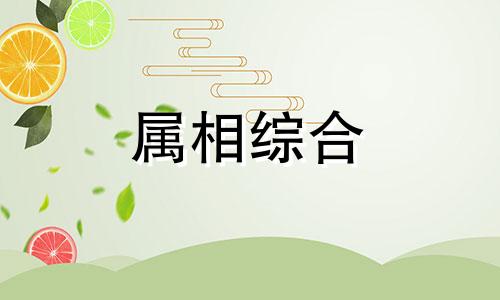 属相综合